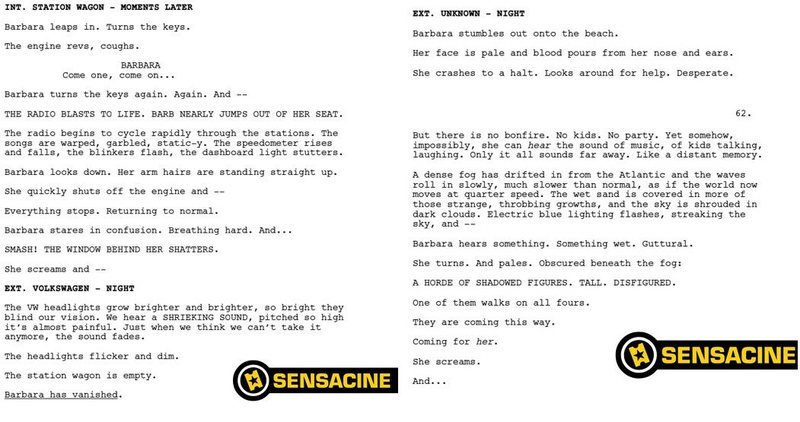 INT. STATION WAGON - MOMENTS LATER

Barbara leaps in. Turns the keys.

The engine revs, coughs.

BARBARA
Come one, come on...

Barbara turns the keys again. Again. And --

THE RADIO BLASTS TO LIFE. BARB NEARLY JUMPS OUT OF HER SEAT.

The radio begins to cycle rapidly through the stations. The songs are warped, garbled, static-y. The speedometer rises and falls, the blinkers flash, the dashboard light stutters.

Barbara looks down. Her arm hairs are standing straight up.

She quickly shuts off the engine and --

Everything stops. Returning to normal.

Barbara stares in confusion. Breathing hard. And...

SMASH! THE WINDOW BEHIND HER SHATTERS.

She screams and --

EXT. VOLKSWAGEN - NIGHT

The VW headlights grow brighter and brighter, so bright they blind our vision. We hear a SHRIEKING SOUND, pitched so high it's almost painful. Just when we think we can't take it anymore, the sound fades.

The headlights flicker and dim.

The station wagon is empty.

Barbara has vanished.

SENSACINE

EXT. UNKNOWN - NIGHT

Barbara stumbles out onto the beach.

Her face is pale and blood pours from her nose and ears.

She crashes to a halt. Looks around for help. Desperate.

62.

But there is no bonfire. No kids. No party. Yet somehow, impossibly, she can hear the sound of music, of kids talking, laughing. Only it all sounds far away. Like a distant memory.

A dense fog has drifted in from the Atlantic and the waves roll in slowly, much slower than normal, as if the world now moves at quarter speed. The wet sand is covered in more of those strange, throbbing growths, and the sky is shrouded in dark clouds. Electric blue lighting flashes, streaking the sky, and --

Barbara hears something. Something wet. Guttural.

She turns. And pales. Obscured beneath the fog:

A HORDE OF SHADOWED FIGURES. TALL. DISFIGURED.

One of them walks on all fours.

They are coming this way.

Coming for her.

She screams.

And...

SENSACINE